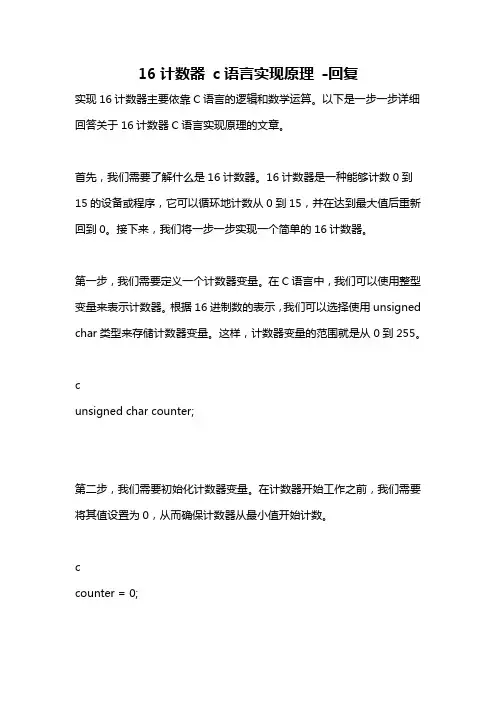 16 计数器 c 语言实现原理 -回复

实现 16 计数器主要依靠 C 语言的逻辑和数学运算。以下是一步一步详细回答关于 16 计数器 C 语言实现原理的文章。

首先，我们需要了解什么是 16 计数器。16 计数器是一种能够计数 0 到 15 的设备或程序，它可以循环地计数从 0 到 15，并在达到最大值后重新回到 0。接下来，我们将一步一步实现一个简单的 16 计数器。

第一步，我们需要定义一个计数器变量。在 C 语言中，我们可以使用整型变量来表示计数器。根据 16 进制数的表示，我们可以选择使用 unsigned char 类型来存储计数器变量。这样，计数器变量的范围就是从 0 到 255。

c
unsigned char counter;

第二步，我们需要初始化计数器变量。在计数器开始工作之前，我们需要将其值设置为 0，从而确保计数器从最小值开始计数。

c
counter = 0;